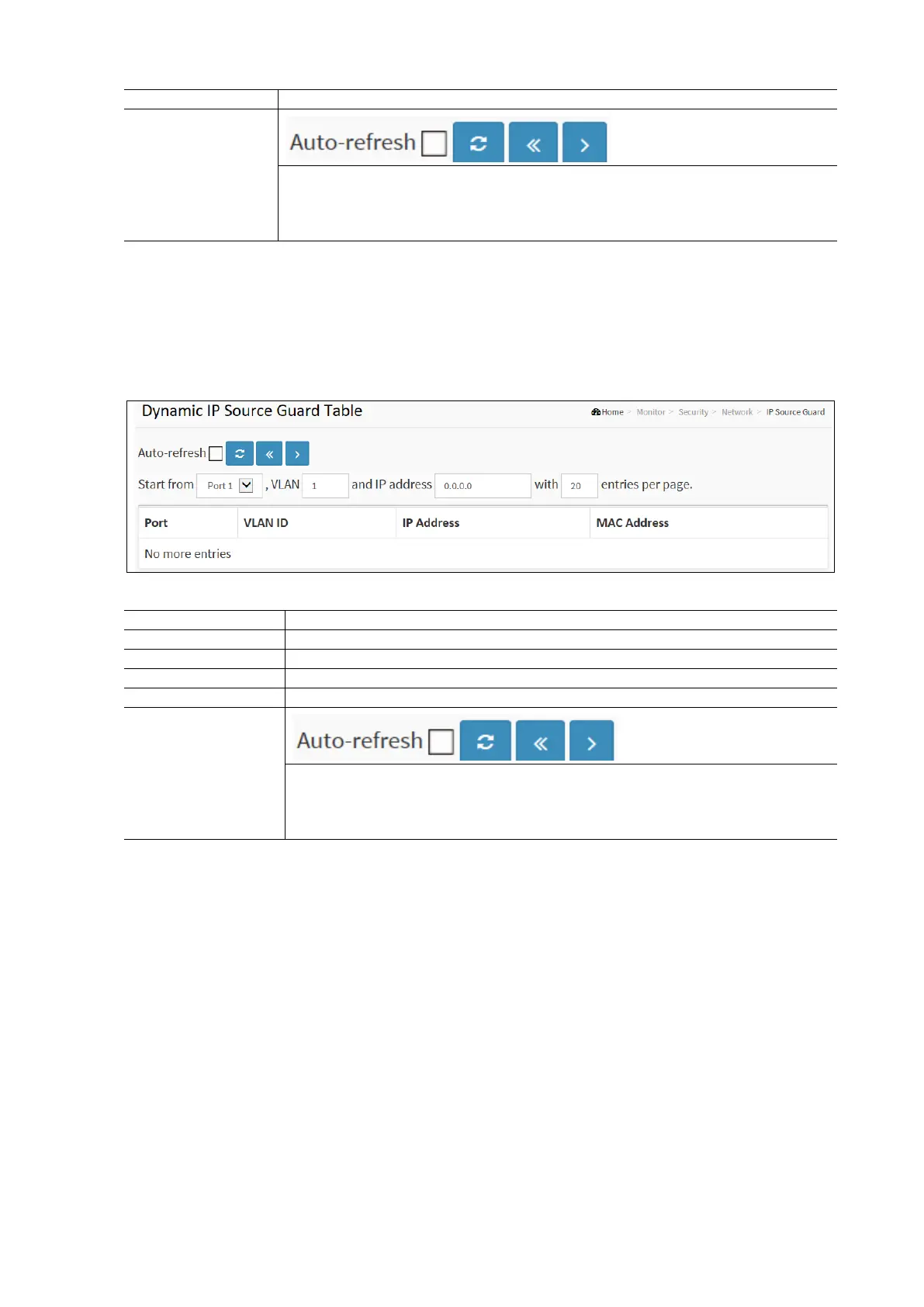 Auto-refresh

Dynamic IP Source Guard Table

Home > Monitor > Security > Network > IP Source Guard

Auto-refresh

Start from Port 1 , VLAN 1 and IP address 0.0.0.0 with 20 entries per page.

| Port | VLAN ID | IP Address | MAC Address |
|---|---|---|---|
| No more entries | | | |

Auto-refresh